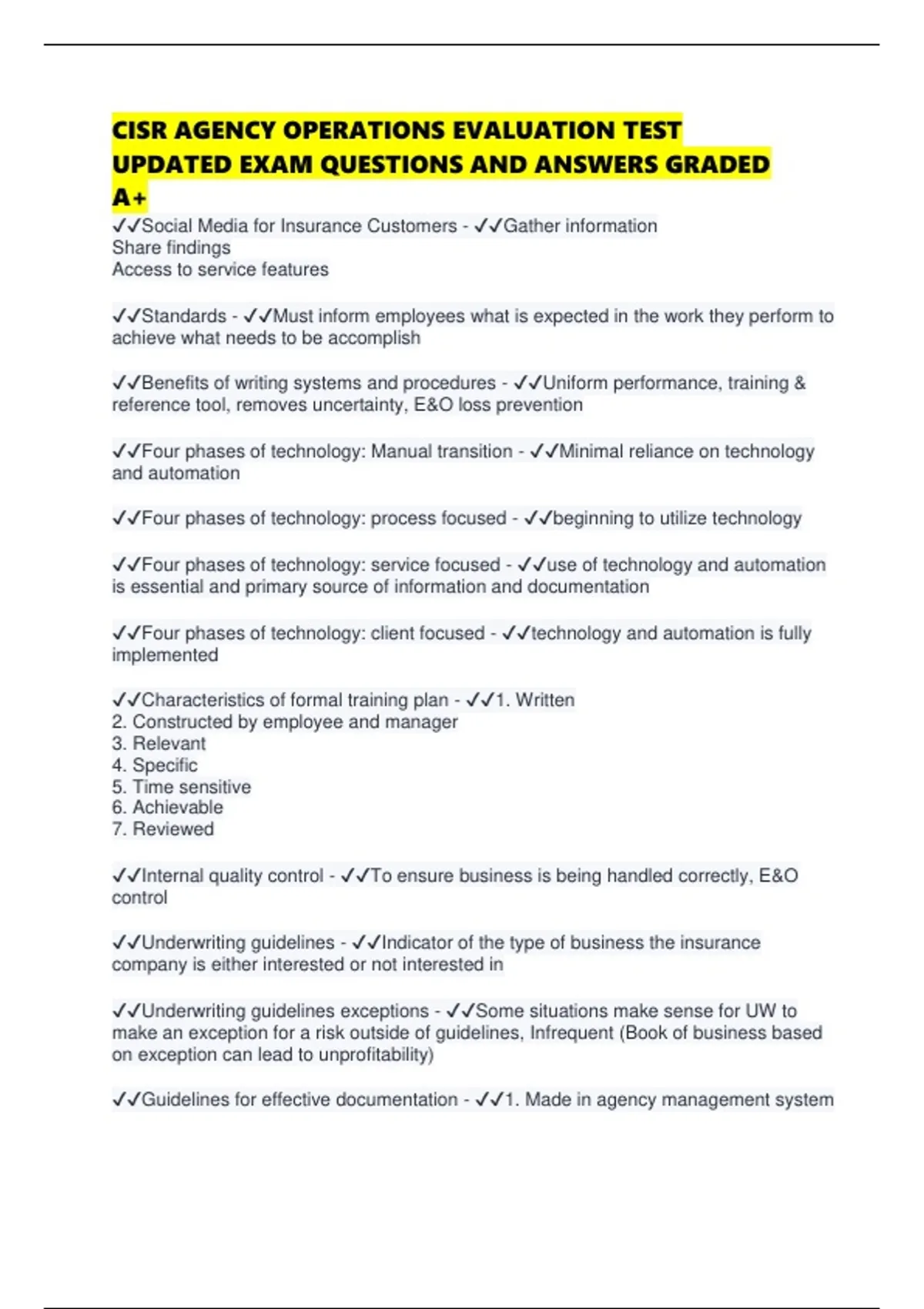 CISR AGENCY OPERATIONS EVALUATION TEST UPDATED EXAM QUESTIONS AND ANSWERS GRADED A+

✓✓Social Media for Insurance Customers - ✓✓Gather information
Share findings
Access to service features

✓✓Standards - ✓✓Must inform employees what is expected in the work they perform to achieve what needs to be accomplish

✓✓Benefits of writing systems and procedures - ✓✓Uniform performance, training & reference tool, removes uncertainty, E&O loss prevention

✓✓Four phases of technology: Manual transition - ✓✓Minimal reliance on technology and automation

✓✓Four phases of technology: process focused - ✓✓beginning to utilize technology

✓✓Four phases of technology: service focused - ✓✓use of technology and automation is essential and primary source of information and documentation

✓✓Four phases of technology: client focused - ✓✓technology and automation is fully implemented

✓✓Characteristics of formal training plan - ✓✓1. Written
2. Constructed by employee and manager
3. Relevant
4. Specific
5. Time sensitive
6. Achievable
7. Reviewed

✓✓Internal quality control - ✓✓To ensure business is being handled correctly, E&O control

✓✓Underwriting guidelines - ✓✓Indicator of the type of business the insurance company is either interested or not interested in

✓✓Underwriting guidelines exceptions - ✓✓Some situations make sense for UW to make an exception for a risk outside of guidelines, Infrequent (Book of business based on exception can lead to unprofitability)

✓✓Guidelines for effective documentation - ✓✓1. Made in agency management system